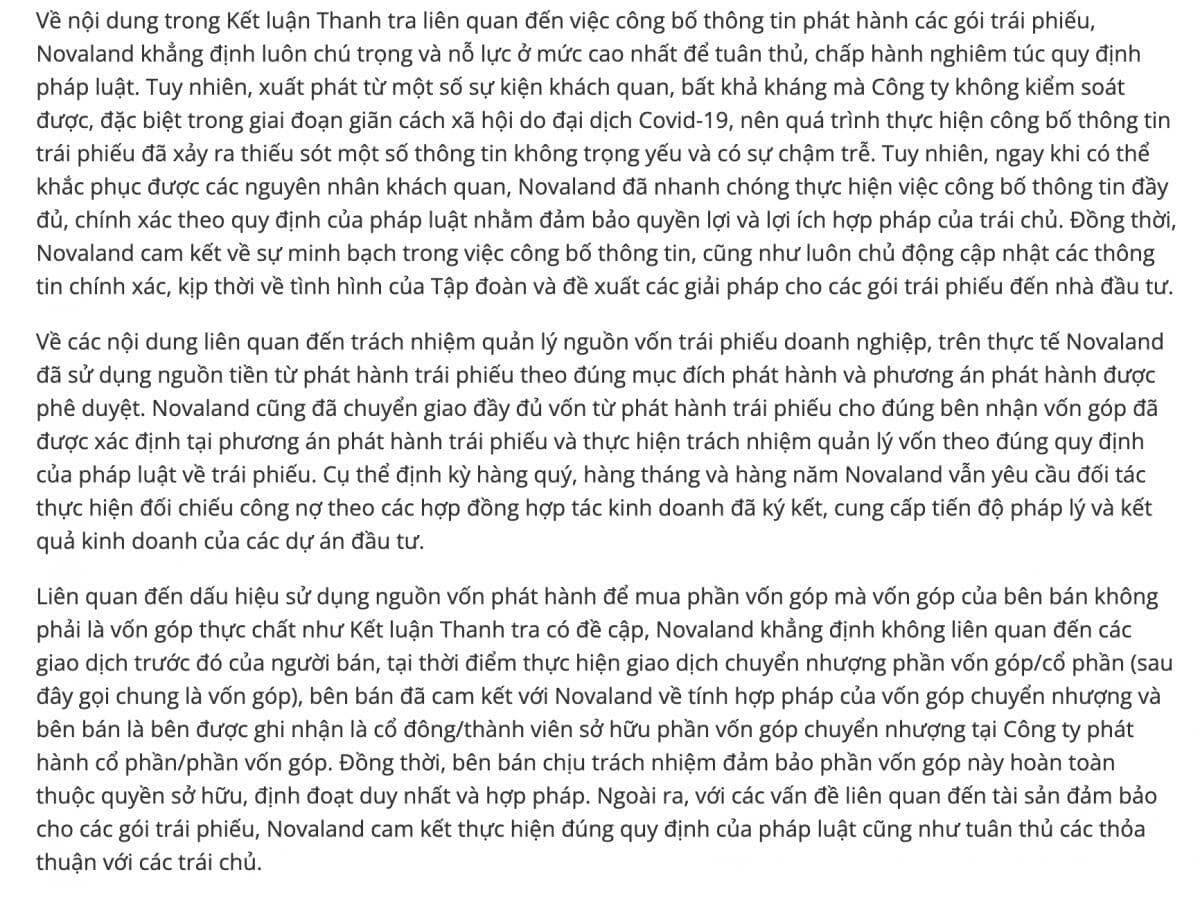 Về nội dung trong Kết luận Thanh tra liên quan đến việc công bố thông tin phát hành các gói trái phiếu, Novaland khẳng định luôn chú trọng và nỗ lực ở mức cao nhất để tuân thủ, chấp hành nghiêm túc quy định pháp luật. Tuy nhiên, xuất phát từ một số sự kiện khách quan, bất khả kháng mà Công ty không kiểm soát được, đặc biệt trong giai đoạn giãn cách xã hội do đại dịch Covid-19, nên quá trình thực hiện công bố thông tin trái phiếu đã xảy ra thiếu sót một số thông tin không trọng yếu và có sự chậm trễ. Tuy nhiên, ngay khi có thể khắc phục được các nguyên nhân khách quan, Novaland đã nhanh chóng thực hiện việc công bố thông tin đầy đủ, chính xác theo quy định của pháp luật nhằm đảm bảo quyền lợi và lợi ích hợp pháp của trái chủ. Đồng thời, Novaland cam kết về sự minh bạch trong việc công bố thông tin, cũng như luôn chủ động cập nhật các thông tin chính xác, kịp thời về tình hình của Tập đoàn và đề xuất các giải pháp cho các gói trái phiếu đến nhà đầu tư.

Về các nội dung liên quan đến trách nhiệm quản lý nguồn vốn trái phiếu doanh nghiệp, trên thực tế Novaland đã sử dụng nguồn tiền từ phát hành trái phiếu theo đúng mục đích phát hành và phương án phát hành được phê duyệt. Novaland cũng đã chuyển giao đầy đủ vốn từ phát hành trái phiếu cho đúng bên nhận vốn góp đã được xác định tại phương án phát hành trái phiếu và thực hiện trách nhiệm quản lý vốn theo đúng quy định của pháp luật về trái phiếu. Cụ thể định kỳ hàng quý, hàng tháng và hàng năm Novaland vẫn yêu cầu đối tác thực hiện đối chiếu công nợ theo các hợp đồng hợp tác kinh doanh đã ký kết, cung cấp tiến độ pháp lý và kết quả kinh doanh của các dự án đầu tư.

Liên quan đến dấu hiệu sử dụng nguồn vốn phát hành để mua phần vốn góp mà vốn góp của bên bán không phải là vốn góp thực chất như Kết luận Thanh tra có đề cập, Novaland khẳng định không liên quan đến các giao dịch trước đó của người bán, tại thời điểm thực hiện giao dịch chuyển nhượng phần vốn góp/cổ phần (sau đây gọi chung là vốn góp), bên bán đã cam kết với Novaland về tính hợp pháp của vốn góp chuyển nhượng và bên bán là bên được ghi nhận là cổ đông/thành viên sở hữu phần vốn góp chuyển nhượng tại Công ty phát hành cổ phần/phần vốn góp. Đồng thời, bên bán chịu trách nhiệm đảm bảo phần vốn góp này hoàn toàn thuộc quyền sở hữu, định đoạt duy nhất và hợp pháp. Ngoài ra, với các vấn đề liên quan đến tài sản đảm bảo cho các gói trái phiếu, Novaland cam kết thực hiện đúng quy định của pháp luật cũng như tuân thủ các thỏa thuận với các trái chủ.